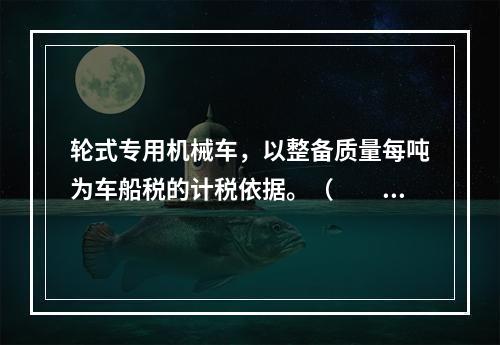 轮式专用机械车，以整备质量每吨为车船税的计税依据。（ ...